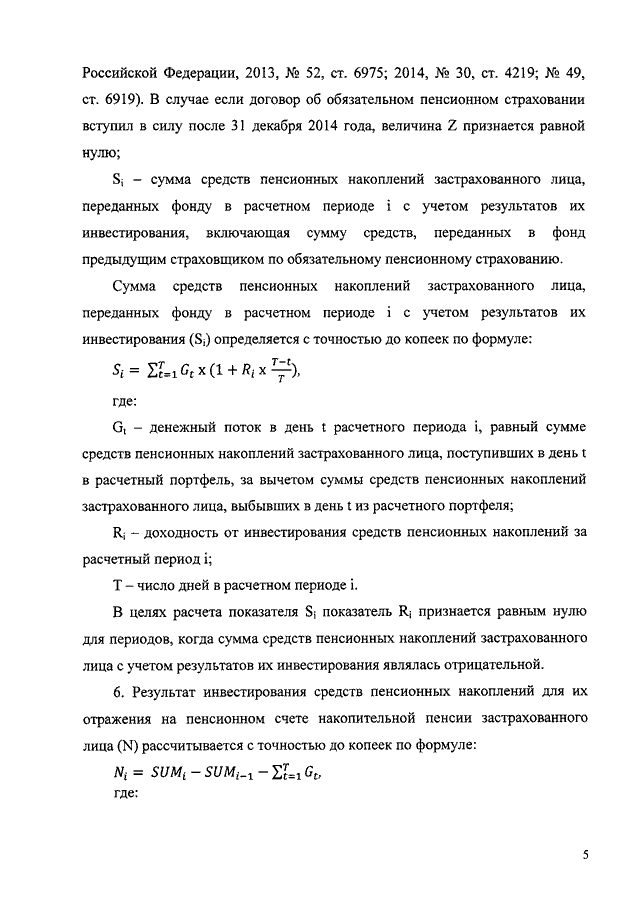 Российской Федерации, 2013, № 52, ст. 6975; 2014, № 30, ст. 4219; № 49, ст. 6919). В случае если договор об обязательном пенсионном страховании вступил в силу после 31 декабря 2014 года, величина Z признается равной нулю;

$S_i$ – сумма средств пенсионных накоплений застрахованного лица, переданных фонду в расчетном периоде i с учетом результатов их инвестирования, включающая сумму средств, переданных в фонд предыдущим страховщиком по обязательному пенсионному страхованию.

Сумма средств пенсионных накоплений застрахованного лица, переданных фонду в расчетном периоде i с учетом результатов их инвестирования ($S_i$) определяется с точностью до копеек по формуле:

$S_i = \sum_{t=1}^{T} G_t \times (1 + R_i \times \frac{T-t}{T})$,

где:

$G_t$ – денежный поток в день t расчетного периода i, равный сумме средств пенсионных накоплений застрахованного лица, поступивших в день t в расчетный портфель, за вычетом суммы средств пенсионных накоплений застрахованного лица, выбывших в день t из расчетного портфеля;

$R_i$ – доходность от инвестирования средств пенсионных накоплений за расчетный период i;

T – число дней в расчетном периоде i.

В целях расчета показателя $S_i$ показатель $R_i$ признается равным нулю для периодов, когда сумма средств пенсионных накоплений застрахованного лица с учетом результатов их инвестирования являлась отрицательной.

6. Результат инвестирования средств пенсионных накоплений для их отражения на пенсионном счете накопительной пенсии застрахованного лица (N) рассчитывается с точностью до копеек по формуле:

$N_i = SUM_i - SUM_{i-1} - \sum_{t=1}^{T} G_t$,

где:

5